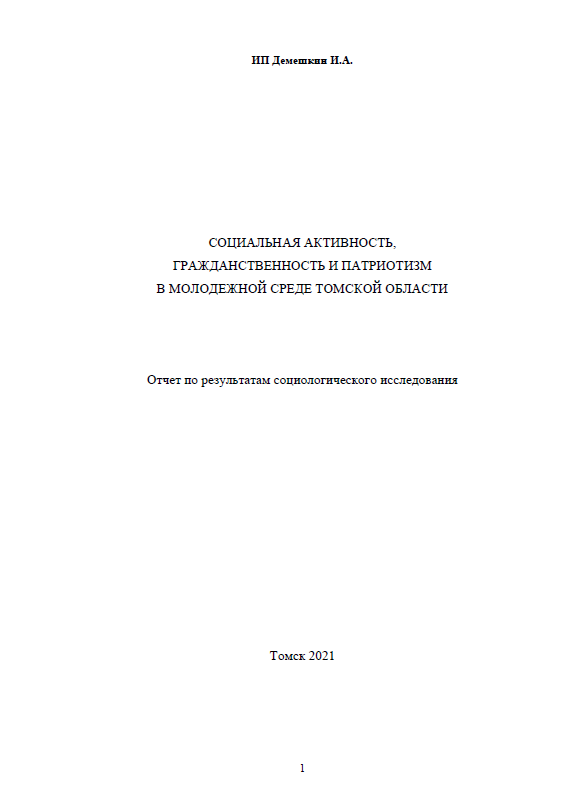 ИП Демешкин И.А.

СОЦИАЛЬНАЯ АКТИВНОСТЬ,
ГРАЖДАНСТВЕННОСТЬ И ПАТРИОТИЗМ
В МОЛОДЕЖНОЙ СРЕДЕ ТОМСКОЙ ОБЛАСТИ

Отчет по результатам социологического исследования

Томск 2021

1